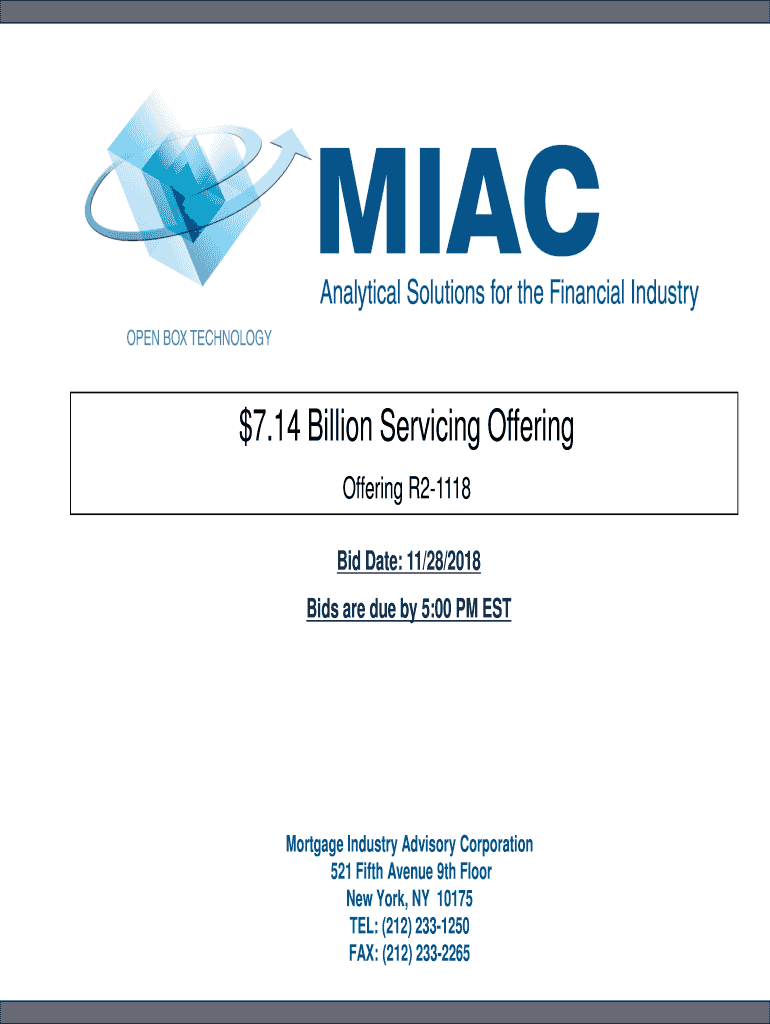 MIAC
Analytical Solutions for the Financial Industry
OPEN BOX TECHNOLOGY

$7.14 Billion Servicing Offering

Offering R2-1118

Bid Date: 11/28/2018

Bids are due by 5:00 PM EST

Mortgage Industry Advisory Corporation
521 Fifth Avenue 9th Floor
New York, NY 10175
TEL: (212) 233-1250
FAX: (212) 233-2265